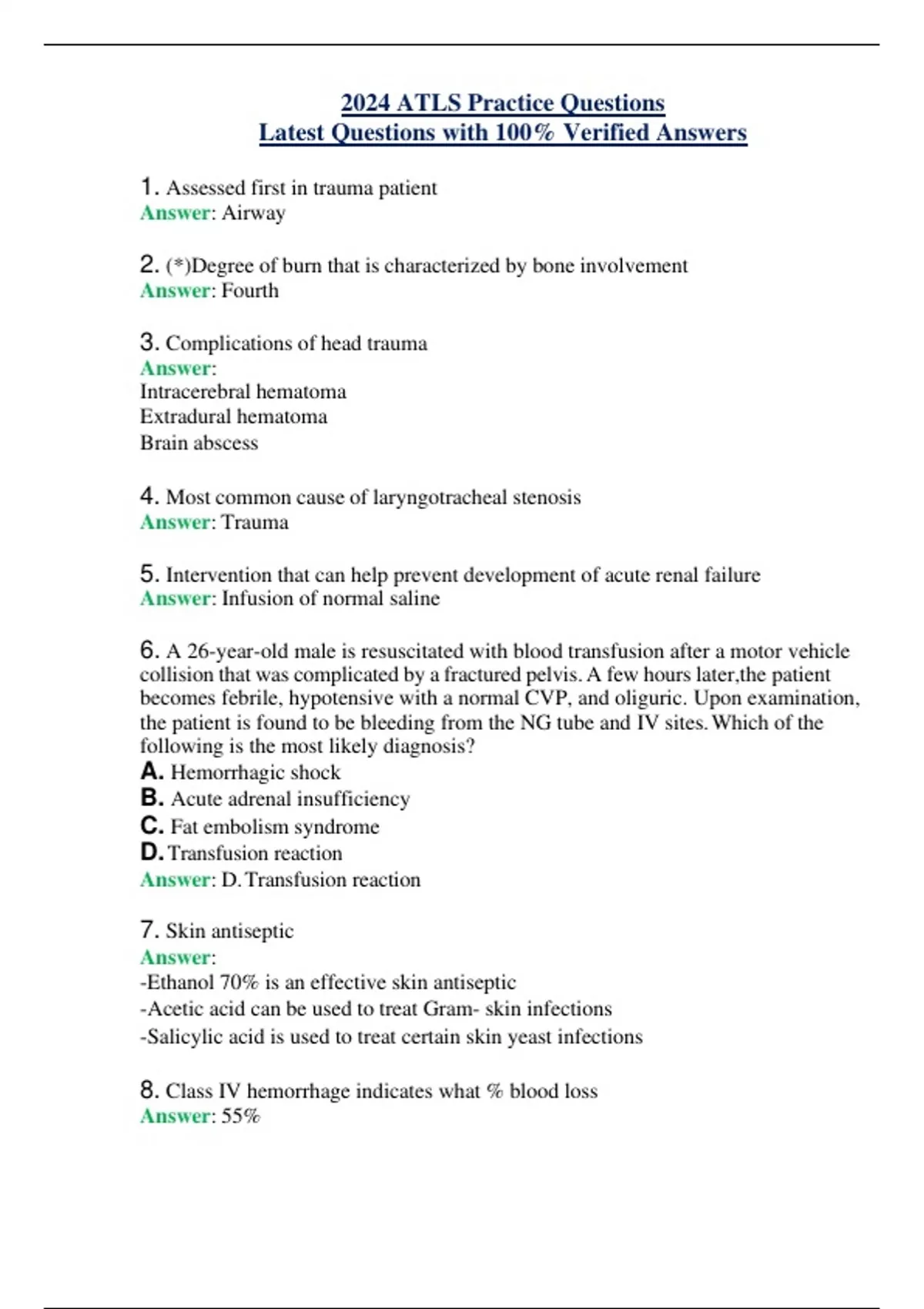 2024 ATLS Practice Questions
Latest Questions with 100% Verified Answers

1. Assessed first in trauma patient
Answer: Airway

2. (*)Degree of burn that is characterized by bone involvement
Answer: Fourth

3. Complications of head trauma
Answer:
Intracerebral hematoma
Extradural hematoma
Brain abscess

4. Most common cause of laryngotracheal stenosis
Answer: Trauma

5. Intervention that can help prevent development of acute renal failure
Answer: Infusion of normal saline

6. A 26-year-old male is resuscitated with blood transfusion after a motor vehicle collision that was complicated by a fractured pelvis. A few hours later,the patient becomes febrile, hypotensive with a normal CVP, and oliguric. Upon examination, the patient is found to be bleeding from the NG tube and IV sites. Which of the following is the most likely diagnosis?
A. Hemorrhagic shock
B. Acute adrenal insufficiency
C. Fat embolism syndrome
D. Transfusion reaction
Answer: D. Transfusion reaction

7. Skin antiseptic
Answer:
-Ethanol 70% is an effective skin antiseptic
-Acetic acid can be used to treat Gram- skin infections
-Salicylic acid is used to treat certain skin yeast infections

8. Class IV hemorrhage indicates what % blood loss
Answer: 55%